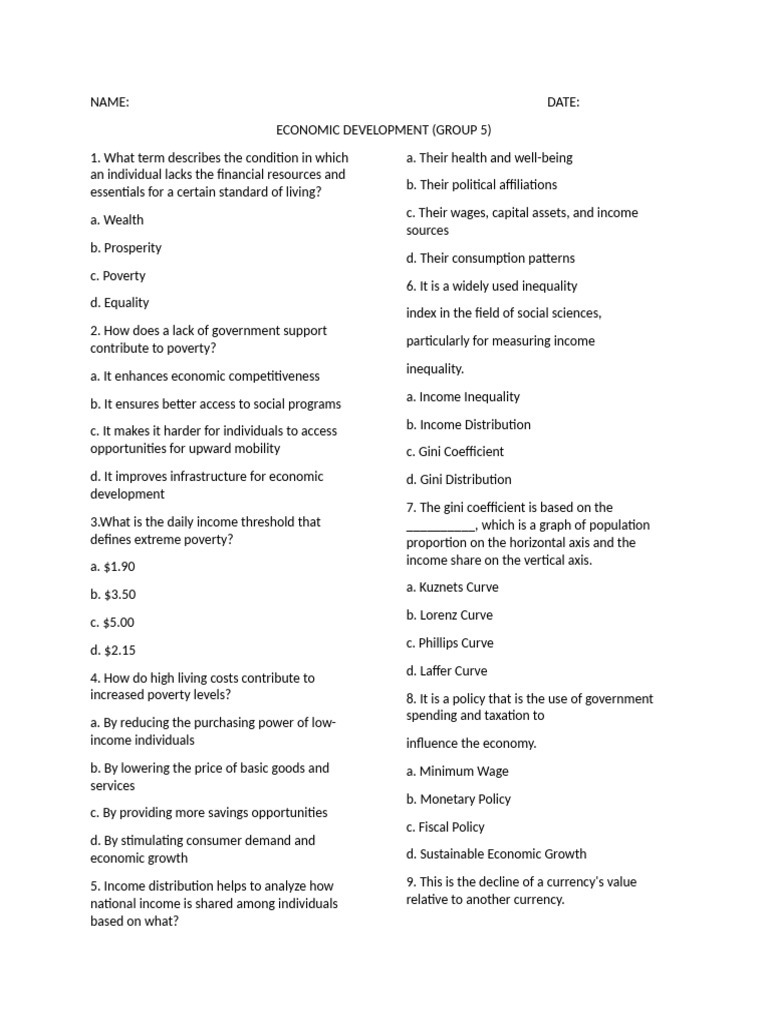 NAME: DATE:

ECONOMIC DEVELOPMENT (GROUP 5)

1. What term describes the condition in which an individual lacks the financial resources and essentials for a certain standard of living?

a. Wealth

b. Prosperity

c. Poverty

d. Equality

2. How does a lack of government support contribute to poverty?

a. It enhances economic competitiveness

b. It ensures better access to social programs

c. It makes it harder for individuals to access opportunities for upward mobility

d. It improves infrastructure for economic development

3.What is the daily income threshold that defines extreme poverty?

a. \$1.90

b. \$3.50

c. \$5.00

d. \$2.15

4. How do high living costs contribute to increased poverty levels?

a. By reducing the purchasing power of low-income individuals

b. By lowering the price of basic goods and services

c. By providing more savings opportunities

d. By stimulating consumer demand and economic growth

5. Income distribution helps to analyze how national income is shared among individuals based on what?

a. Their health and well-being

b. Their political affiliations

c. Their wages, capital assets, and income sources

d. Their consumption patterns

6. It is a widely used inequality

index in the field of social sciences,

particularly for measuring income

inequality.

a. Income Inequality

b. Income Distribution

c. Gini Coefficient

d. Gini Distribution

7. The gini coefficient is based on the __________, which is a graph of population proportion on the horizontal axis and the income share on the vertical axis.

a. Kuznets Curve

b. Lorenz Curve

c. Phillips Curve

d. Laffer Curve

8. It is a policy that is the use of government spending and taxation to

influence the economy.

a. Minimum Wage

b. Monetary Policy

c. Fiscal Policy

d. Sustainable Economic Growth

9. This is the decline of a currency's value relative to another currency.